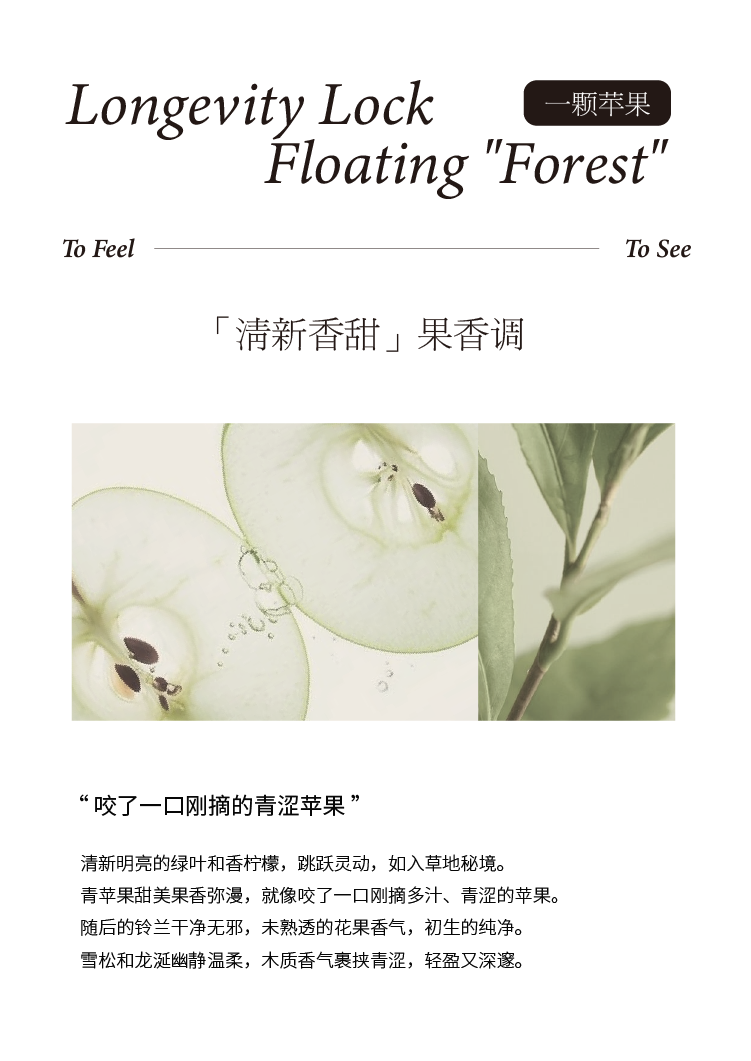 Longevity Lock
一颗苹果
Floating "Forest"

To Feel
To See

「清新香甜」果香调

“咬了一口刚摘的青涩苹果”

清新明亮的绿叶和香柠檬，跳跃灵动，如入草地秘境。
青苹果甜美果香弥漫，就像咬了一口刚摘多汁、青涩的苹果。
随后的铃兰干净无邪，未熟透的花果香气，初生的纯净。
雪松和龙涎幽静温柔，木质香气裹挟青涩，轻盈又深邃。